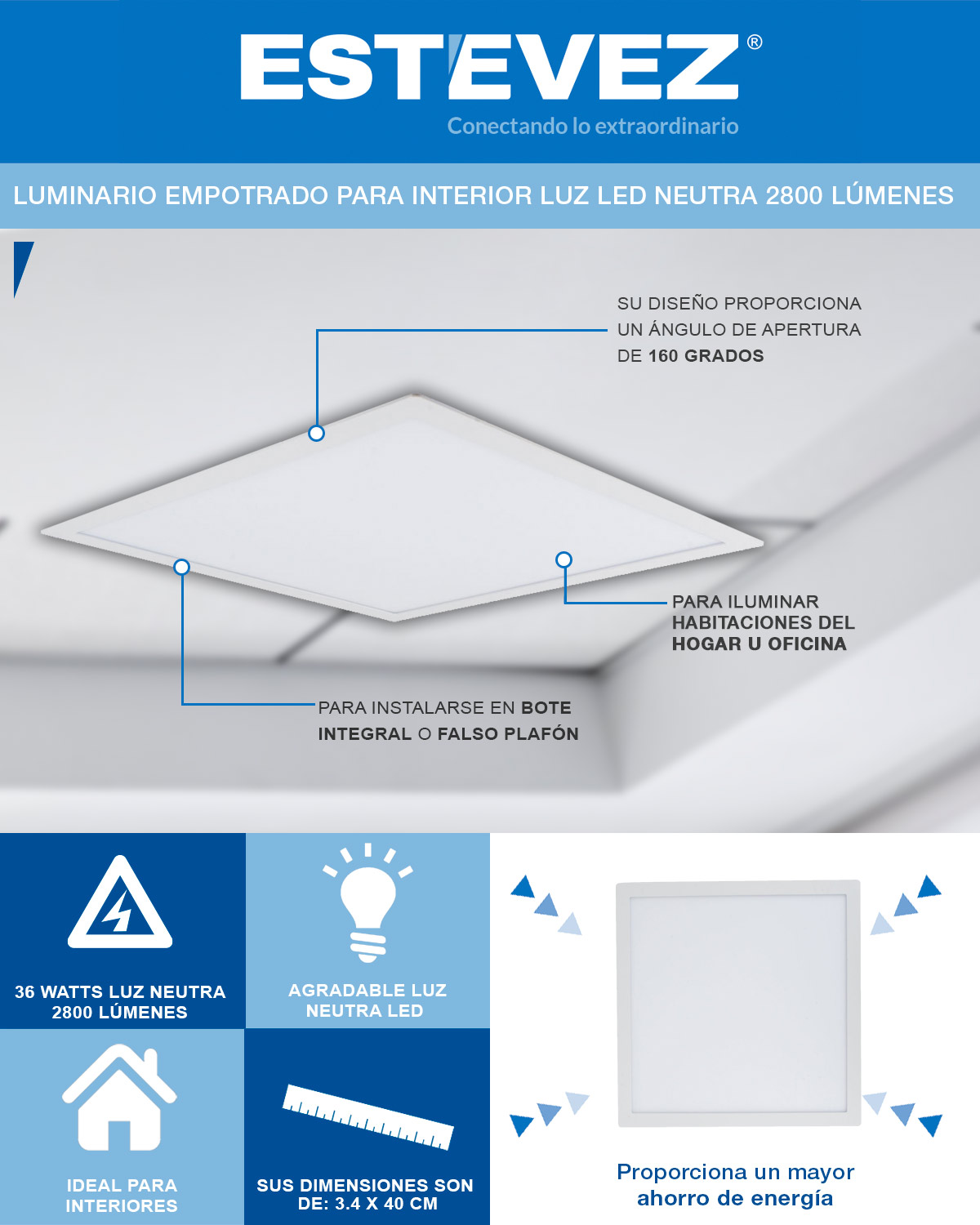 ESTEVEZ®
Conectando lo extraordinario

LUMINARIO EMPOTRADO PARA INTERIOR LUZ LED NEUTRA 2800 LÚMENES

SU DISEÑO PROPORCIONA UN ÁNGULO DE APERTURA DE 160 GRADOS

PARA ILUMINAR HABITACIONES DEL HOGAR U OFICINA

PARA INSTALARSE EN BOTE INTEGRAL O FALSO PLAFÓN

36 WATTS LUZ NEUTRA 2800 LÚMENES

AGRADABLE LUZ NEUTRA LED

IDEAL PARA INTERIORES

SUS DIMENSIONES SON DE: 3.4 X 40 CM

Proporciona un mayor ahorro de energía